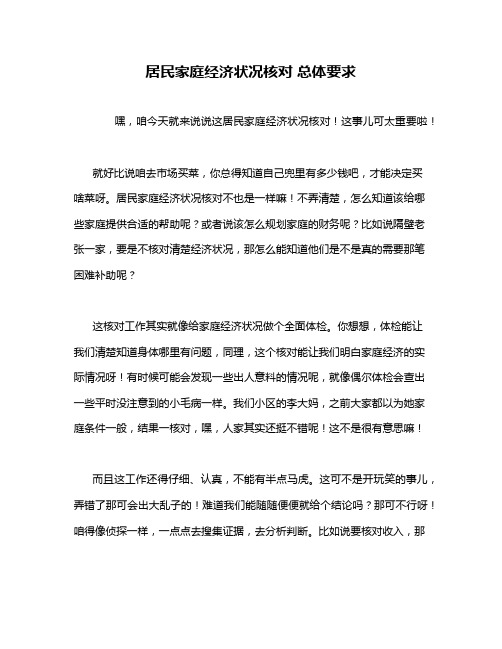 居民家庭经济状况核对 总体要求

嘿，咱今天就来说说这居民家庭经济状况核对！这事儿可太重要啦！

就好比说咱去市场买菜，你总得知道自己兜里有多少钱吧，才能决定买啥菜呀。居民家庭经济状况核对不也是一样嘛！不弄清楚，怎么知道该给哪些家庭提供合适的帮助呢？或者说该怎么规划家庭的财务呢？比如说隔壁老张一家，要是不核对清楚经济状况，那怎么能知道他们是不是真的需要那笔困难补助呢？

这核对工作其实就像给家庭经济状况做个全面体检。你想想，体检能让我们清楚知道身体哪里有问题，同理，这个核对能让我们明白家庭经济的实际情况呀！有时候可能会发现一些出人意料的情况呢，就像偶尔体检会查出一些平时没注意到的小毛病一样。我们小区的李大妈，之前大家都以为她家庭条件一般，结果一核对，嘿，人家其实还挺不错呢！这不是很有意思嘛！

而且这工作还得仔细、认真，不能有半点马虎。这可不是开玩笑的事儿，弄错了那可会出大乱子的！难道我们能随随便便就给个结论吗？那可不行呀！咱得像侦探一样，一点点去搜集证据，去分析判断。比如说要核对收入，那